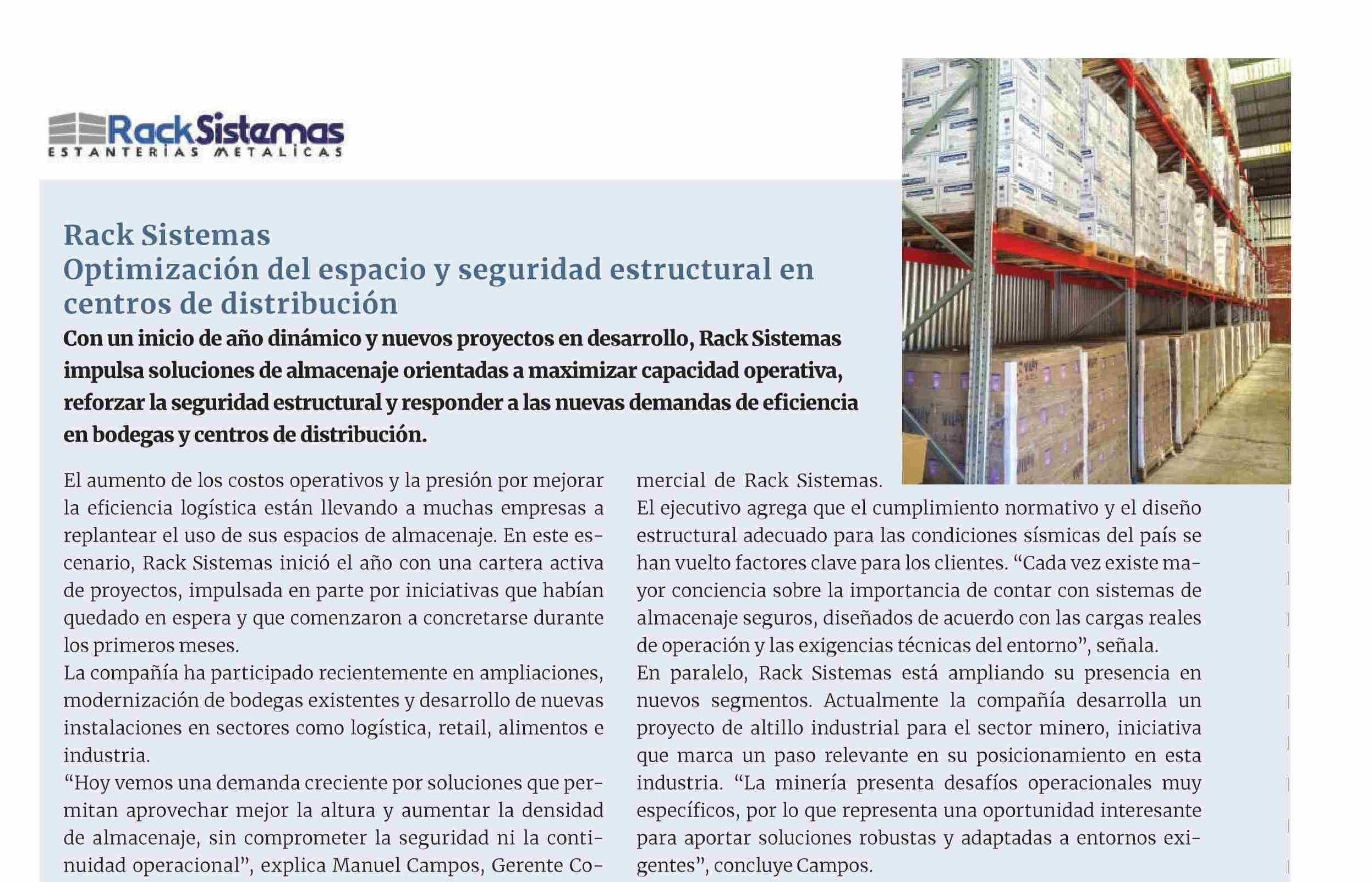 RackSistemas
ESTANTERIAS METALICAS

Rack Sistemas
Optimización del espacio y seguridad estructural en centros de distribución

Con un inicio de año dinámico y nuevos proyectos en desarrollo, Rack Sistemas impulsa soluciones de almacenaje orientadas a maximizar capacidad operativa, reforzar la seguridad estructural y responder a las nuevas demandas de eficiencia en bodegas y centros de distribución.

El aumento de los costos operativos y la presión por mejorar la eficiencia logística están llevando a muchas empresas a replantear el uso de sus espacios de almacenaje. En este escenario, Rack Sistemas inició el año con una cartera activa de proyectos, impulsada en parte por iniciativas que habían quedado en espera y que comenzaron a concretarse durante los primeros meses.

La compañía ha participado recientemente en ampliaciones, modernización de bodegas existentes y desarrollo de nuevas instalaciones en sectores como logística, retail, alimentos e industria.

“Hoy vemos una demanda creciente por soluciones que permitan aprovechar mejor la altura y aumentar la densidad de almacenaje, sin comprometer la seguridad ni la continuidad operacional”, explica Manuel Campos, Gerente Comercial de Rack Sistemas.

El ejecutivo agrega que el cumplimiento normativo y el diseño estructural adecuado para las condiciones sísmicas del país se han vuelto factores clave para los clientes. “Cada vez existe mayor conciencia sobre la importancia de contar con sistemas de almacenaje seguros, diseñados de acuerdo con las cargas reales de operación y las exigencias técnicas del entorno”, señala.

En paralelo, Rack Sistemas está ampliando su presencia en nuevos segmentos. Actualmente la compañía desarrolla un proyecto de altillo industrial para el sector minero, iniciativa que marca un paso relevante en su posicionamiento en esta industria. “La minería presenta desafíos operacionales muy específicos, por lo que representa una oportunidad interesante para aportar soluciones robustas y adaptadas a entornos exigentes”, concluye Campos.